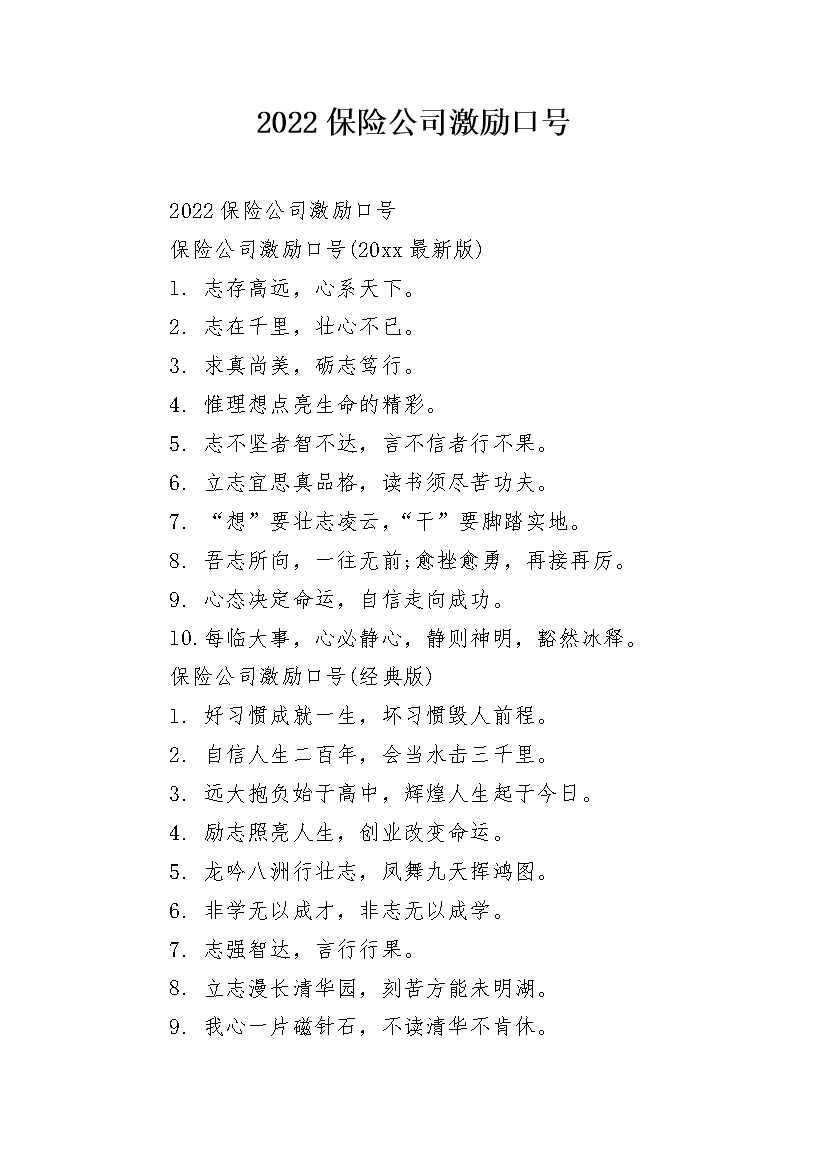 2022 保险公司激励口号

2022 保险公司激励口号
保险公司激励口号(20xx 最新版)
1. 志存高远，心系天下。
2. 志在千里，壮心不已。
3. 求真尚美，砺志笃行。
4. 惟理想点亮生命的精彩。
5. 志不坚者智不达，言不信者行不果。
6. 立志宜思真品格，读书须尽苦功夫。
7. “想”要壮志凌云，“干”要脚踏实地。
8. 吾志所向，一往无前;愈挫愈勇，再接再厉。
9. 心态决定命运，自信走向成功。
10. 每临大事，心必静心，静则神明，豁然冰释。
保险公司激励口号(经典版)
1. 好习惯成就一生，坏习惯毁人前程。
2. 自信人生二百年，会当水击三千里。
3. 远大抱负始于高中，辉煌人生起于今日。
4. 励志照亮人生，创业改变命运。
5. 龙吟八洲行壮志，凤舞九天挥鸿图。
6. 非学无以成才，非志无以成学。
7. 志强智达，言行行果。
8. 立志漫长清华园，刻苦方能未明湖。
9. 我心一片磁针石，不读清华不肯休。